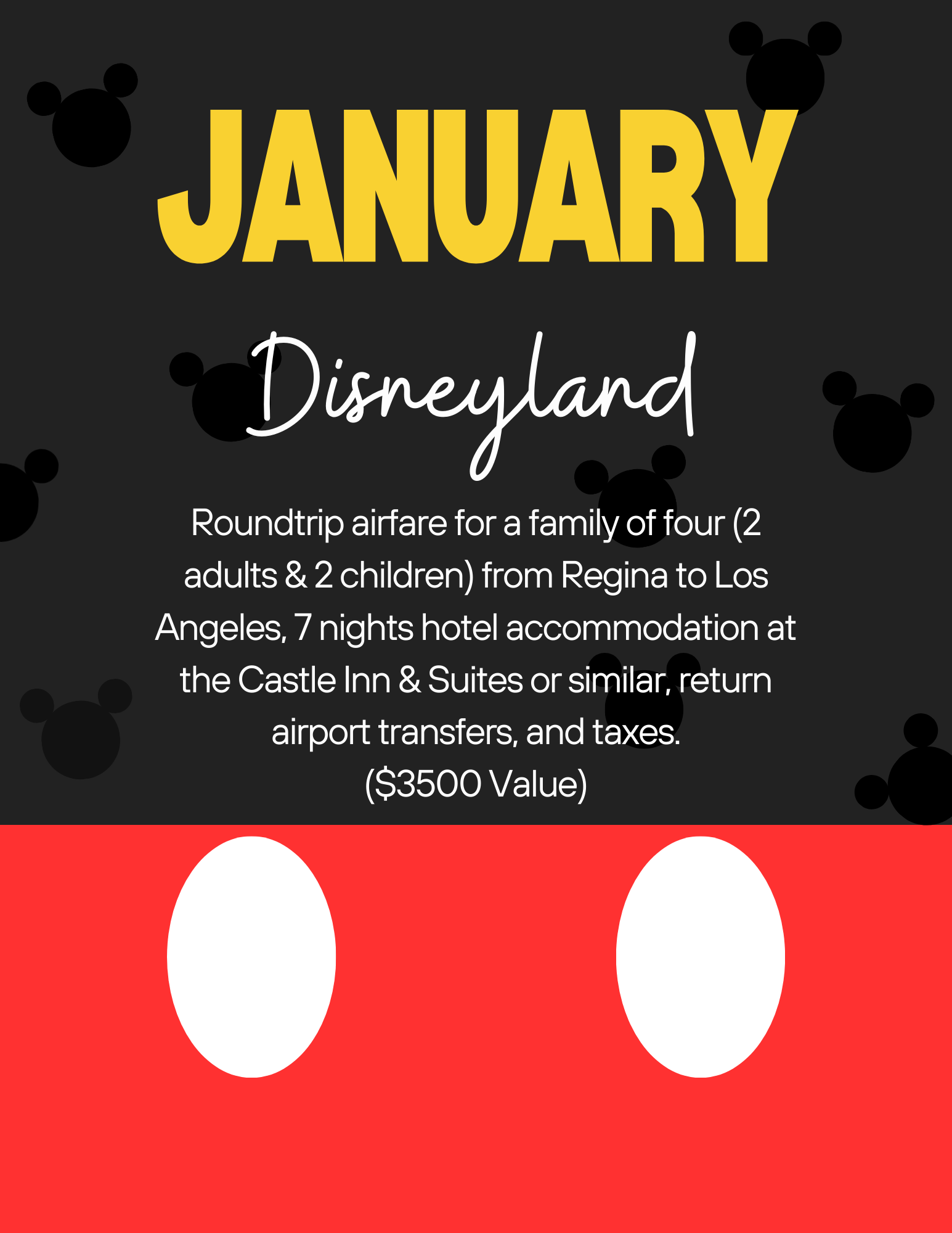 JANUARY

Disneyland

Roundtrip airfare for a family of four (2 adults & 2 children) from Regina to Los Angeles, 7 nights hotel accommodation at the Castle Inn & Suites or similar, return airport transfers, and taxes.
($3500 Value)